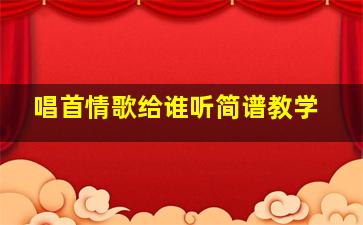 唱首情歌给谁听简谱教学